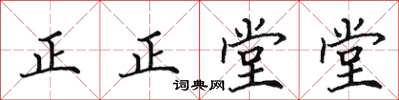 正正堂堂
词典网